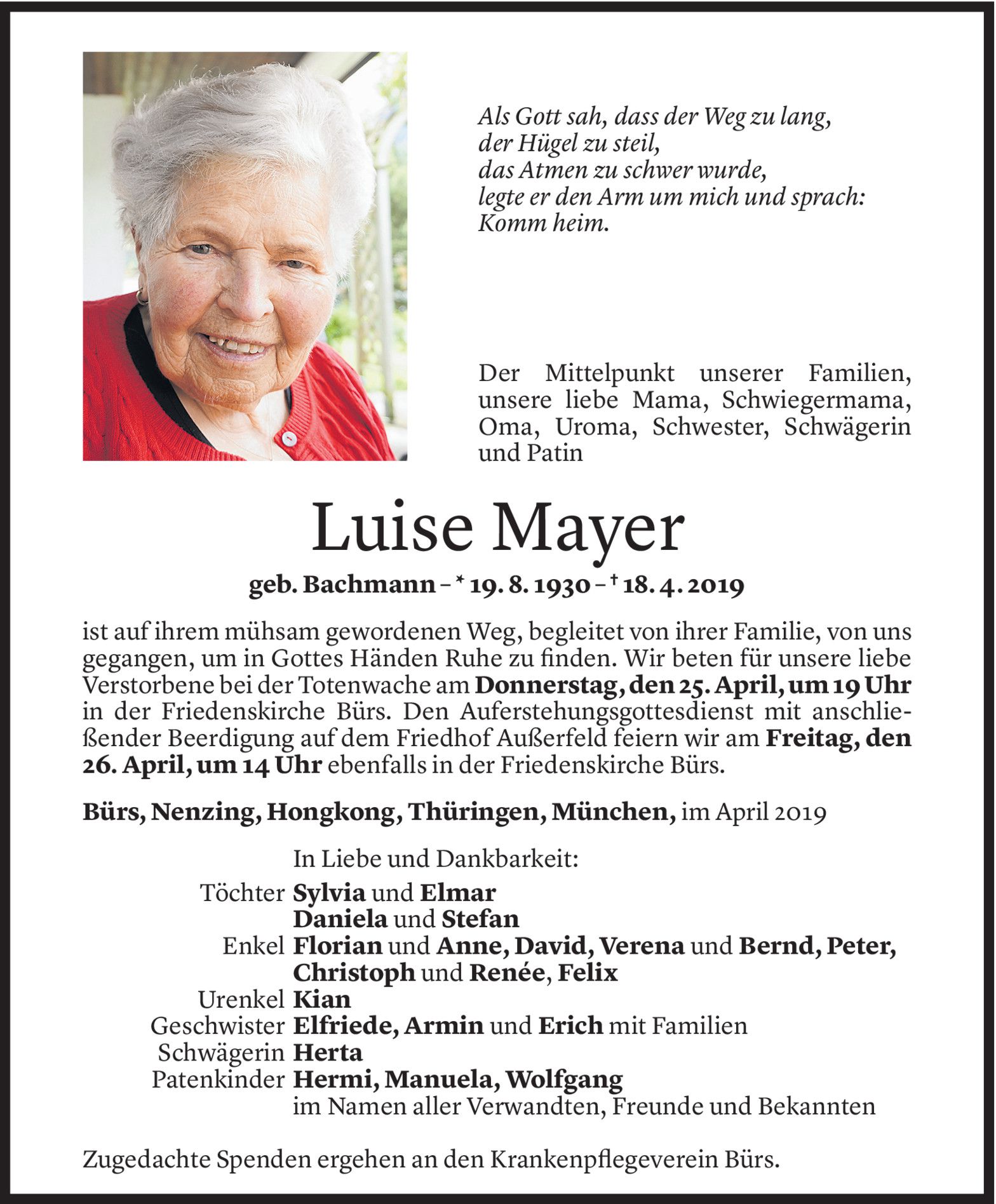 Als Gott sah, dass der Weg zu lang,
der Hügel zu steil,
das Atmen zu schwer wurde,
legte er den Arm um mich und sprach:
Komm heim.

Der Mittelpunkt unserer Familien, unsere liebe Mama, Schwiegermama, Oma, Uroma, Schwester, Schwägerin und Patin

Luise Mayer

geb. Bachmann – * 19. 8. 1930 – † 18. 4. 2019

ist auf ihrem mühsam gewordenen Weg, begleitet von ihrer Familie, von uns gegangen, um in Gottes Händen Ruhe zu finden. Wir beten für unsere liebe Verstorbene bei der Totenwache am Donnerstag, den 25. April, um 19 Uhr in der Friedenskirche Bürs. Den Auferstehungsgottesdienst mit anschließender Beerdigung auf dem Friedhof Außerfeld feiern wir am Freitag, den 26. April, um 14 Uhr ebenfalls in der Friedenskirche Bürs.

Bürs, Nenzing, Hongkong, Thüringen, München, im April 2019

In Liebe und Dankbarkeit:
Töchter Sylvia und Elmar
Daniela und Stefan
Enkel Florian und Anne, David, Verena und Bernd, Peter, Christoph und Renée, Felix
Urenkel Kian
Geschwister Elfriede, Armin und Erich mit Familien
Schwägerin Herta
Patenkinder Hermi, Manuela, Wolfgang
im Namen aller Verwandten, Freunde und Bekannten

Zugedachte Spenden ergehen an den Krankenpflegeverein Bürs.